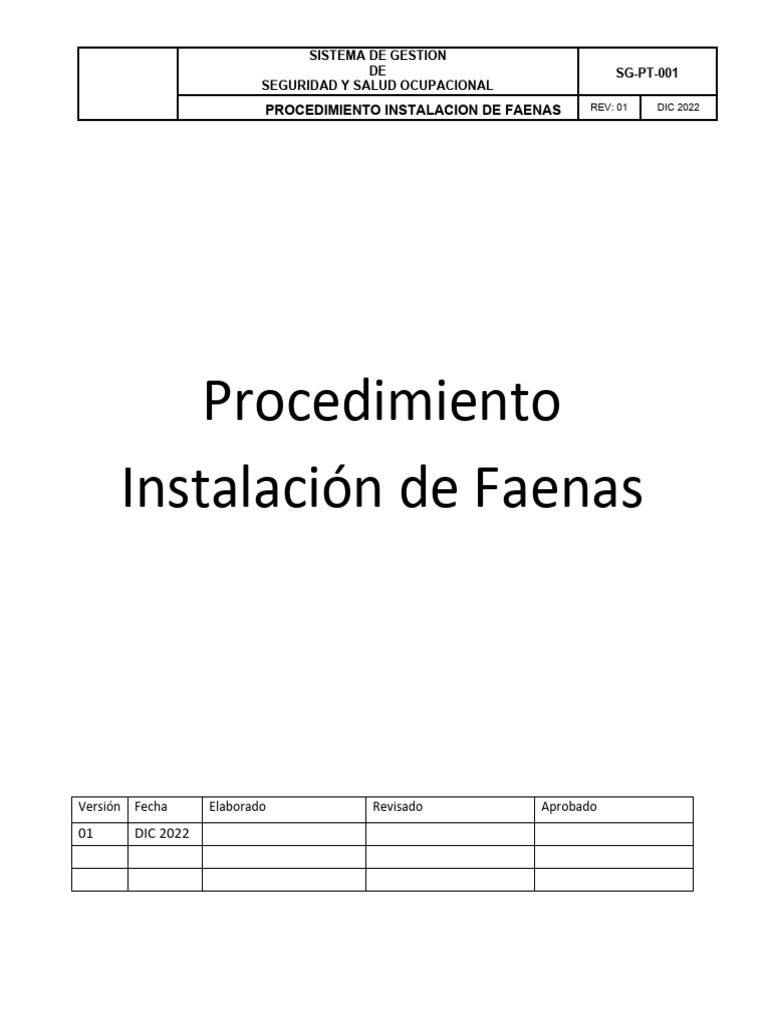 | | SISTEMA DE GESTION DE SEGURIDAD Y SALUD OCUPACIONAL | SG-PT-001 | |
|---|---|---|---|
| | PROCEDIMIENTO INSTALACION DE FAENAS | REV: 01 | DIC 2022 |

Procedimiento
Instalación de Faenas

| Versión | Fecha | Elaborado | Revisado | Aprobado |
|---|---|---|---|---|
| 01 | DIC 2022 | | | |
| | | | | |
| | | | | |